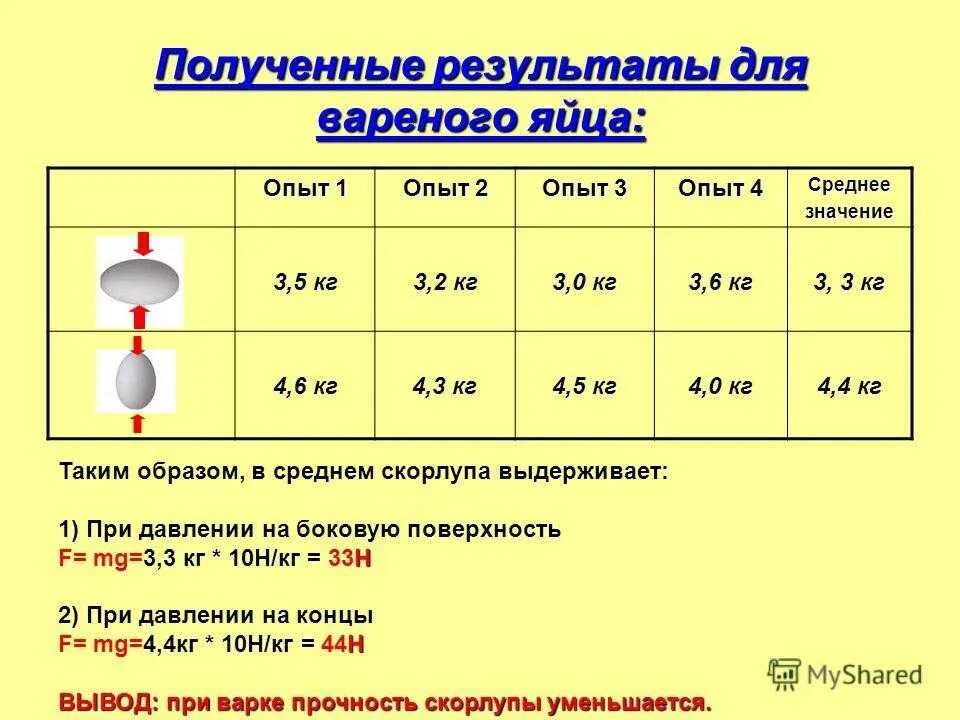 Полученные результаты для вареного яйца:

| | Опыт 1 | Опыт 2 | Опыт 3 | Опыт 4 | Среднее значение |
|---|---|---|---|---|---|
| | 3,5 кг | 3,2 кг | 3,0 кг | 3,6 кг | 3, 3 кг |
| | 4,6 кг | 4,3 кг | 4,5 кг | 4,0 кг | 4,4 кг |

Таким образом, в среднем скорлупа выдерживает:

1) При давлении на боковую поверхность
F= mg=3,3 кг * 10Н/кг = 33Н

2) При давлении на концы
F= mg=4,4кг * 10Н/кг = 44Н

ВЫВОД: при варке прочность скорлупы уменьшается.

MyShared